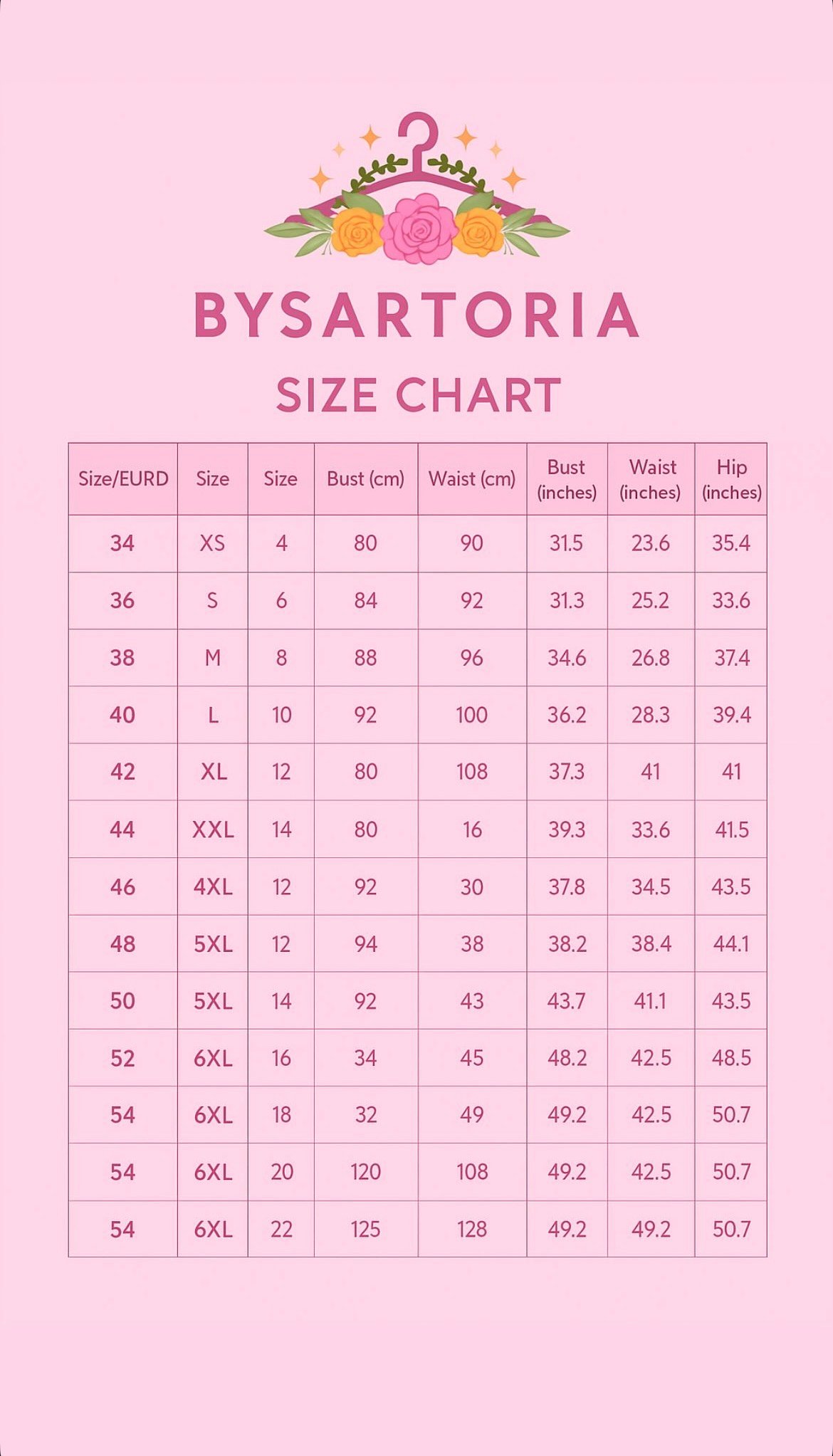 BYSARTORIA

SIZE CHART

| Size/EURD | Size | Size | Bust (cm) | Waist (cm) | Bust (inches) | Waist (inches) | Hip (inches) |
|---|---|---|---|---|---|---|---|
| 34 | XS | 4 | 80 | 90 | 31.5 | 23.6 | 35.4 |
| 36 | S | 6 | 84 | 92 | 31.3 | 25.2 | 33.6 |
| 38 | M | 8 | 88 | 96 | 34.6 | 26.8 | 37.4 |
| 40 | L | 10 | 92 | 100 | 36.2 | 28.3 | 39.4 |
| 42 | XL | 12 | 80 | 108 | 37.3 | 41 | 41 |
| 44 | XXL | 14 | 80 | 16 | 39.3 | 33.6 | 41.5 |
| 46 | 4XL | 12 | 92 | 30 | 37.8 | 34.5 | 43.5 |
| 48 | 5XL | 12 | 94 | 38 | 38.2 | 38.4 | 44.1 |
| 50 | 5XL | 14 | 92 | 43 | 43.7 | 41.1 | 43.5 |
| 52 | 6XL | 16 | 34 | 45 | 48.2 | 42.5 | 48.5 |
| 54 | 6XL | 18 | 32 | 49 | 49.2 | 42.5 | 50.7 |
| 54 | 6XL | 20 | 120 | 108 | 49.2 | 42.5 | 50.7 |
| 54 | 6XL | 22 | 125 | 128 | 49.2 | 49.2 | 50.7 |